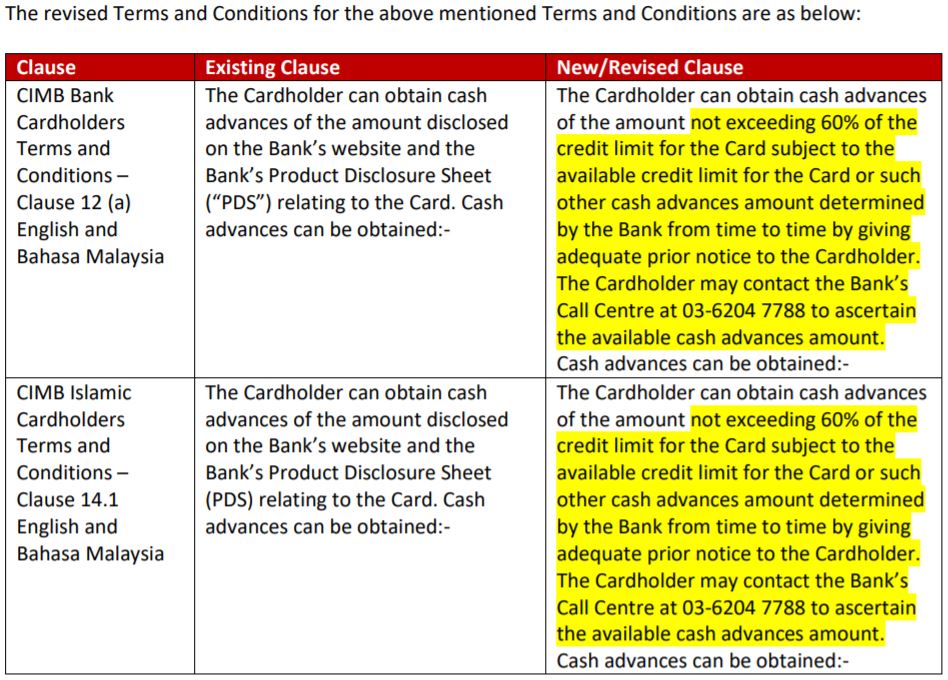 The revised Terms and Conditions for the above mentioned Terms and Conditions are as below:

| Clause | Existing Clause | New/Revised Clause |
|---|---|---|
| CIMB Bank Cardholders Terms and Conditions – Clause 12 (a) English and Bahasa Malaysia | The Cardholder can obtain cash advances of the amount disclosed on the Bank's website and the Bank's Product Disclosure Sheet ("PDS") relating to the Card. Cash advances can be obtained:- | The Cardholder can obtain cash advances of the amount not exceeding 60% of the credit limit for the Card subject to the available credit limit for the Card or such other cash advances amount determined by the Bank from time to time by giving adequate prior notice to the Cardholder. The Cardholder may contact the Bank's Call Centre at 03-6204 7788 to ascertain the available cash advances amount. Cash advances can be obtained:- |
| CIMB Islamic Cardholders Terms and Conditions – Clause 14.1 English and Bahasa Malaysia | The Cardholder can obtain cash advances of the amount disclosed on the Bank's website and the Bank's Product Disclosure Sheet (PDS) relating to the Card. Cash advances can be obtained:- | The Cardholder can obtain cash advances of the amount not exceeding 60% of the credit limit for the Card subject to the available credit limit for the Card or such other cash advances amount determined by the Bank from time to time by giving adequate prior notice to the Cardholder. The Cardholder may contact the Bank's Call Centre at 03-6204 7788 to ascertain the available cash advances amount. Cash advances can be obtained:- |